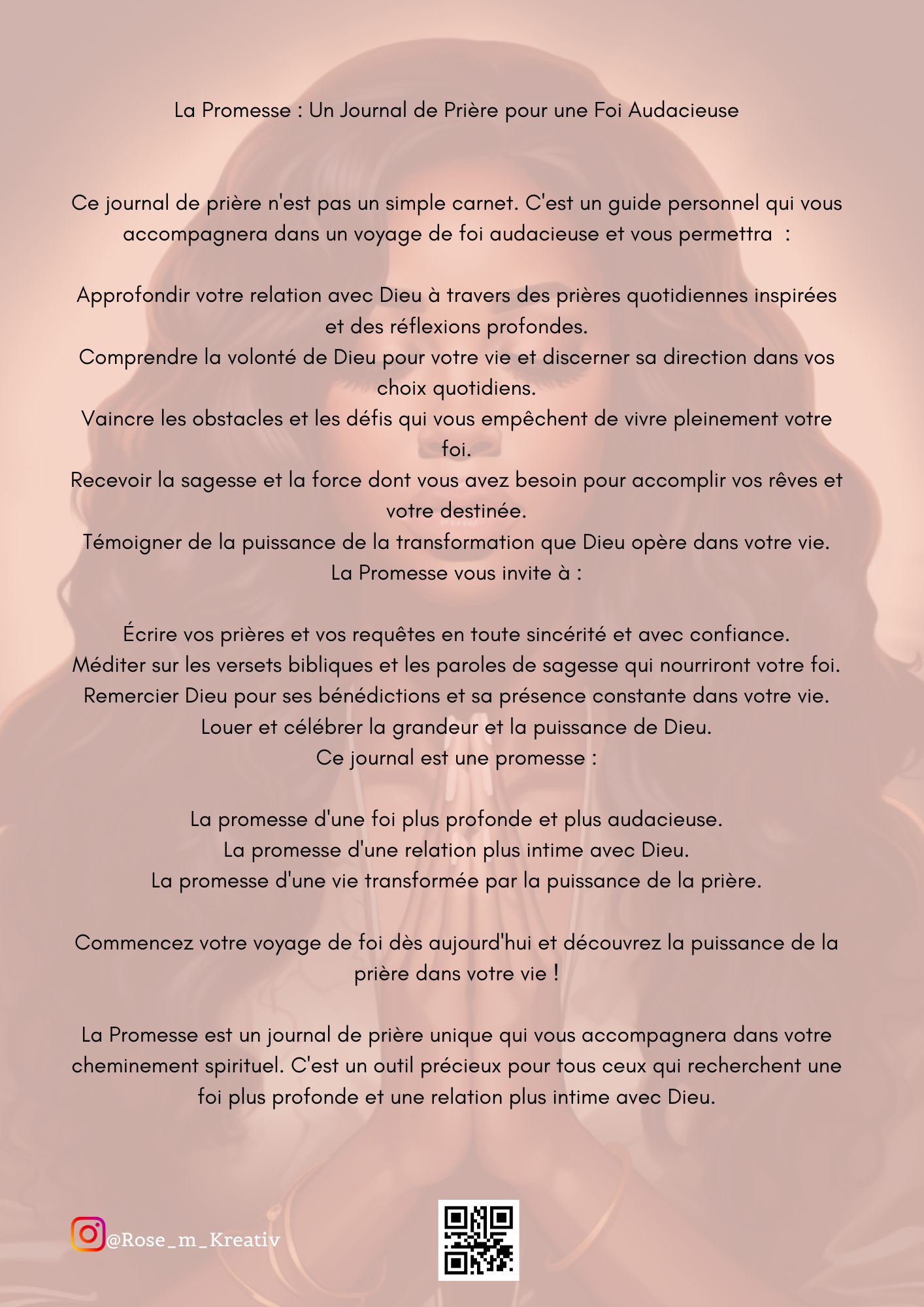 La Promesse : Un Journal de Prière pour une Foi Audacieuse

Ce journal de prière n'est pas un simple carnet. C'est un guide personnel qui vous accompagnera dans un voyage de foi audacieuse et vous permettra :

Approfondir votre relation avec Dieu à travers des prières quotidiennes inspirées et des réflexions profondes.
Comprendre la volonté de Dieu pour votre vie et discerner sa direction dans vos choix quotidiens.
Vaincre les obstacles et les défis qui vous empêchent de vivre pleinement votre foi.
Recevoir la sagesse et la force dont vous avez besoin pour accomplir vos rêves et votre destinée.
Témoigner de la puissance de la transformation que Dieu opère dans votre vie.
La Promesse vous invite à :

Écrire vos prières et vos requêtes en toute sincérité et avec confiance.
Méditer sur les versets bibliques et les paroles de sagesse qui nourriront votre foi.
Remercier Dieu pour ses bénédictions et sa présence constante dans votre vie.
Louer et célébrer la grandeur et la puissance de Dieu.
Ce journal est une promesse :

La promesse d'une foi plus profonde et plus audacieuse.
La promesse d'une relation plus intime avec Dieu.
La promesse d'une vie transformée par la puissance de la prière.

Commencez votre voyage de foi dès aujourd'hui et découvrez la puissance de la prière dans votre vie !

La Promesse est un journal de prière unique qui vous accompagnera dans votre cheminement spirituel. C'est un outil précieux pour tous ceux qui recherchent une foi plus profonde et une relation plus intime avec Dieu.

@Rose_m_Kreativ